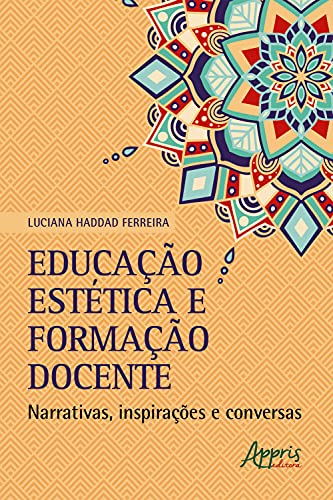 LUCIANA HADDAD FERREIRA

EDUCAÇÃO ESTÉTICA E FORMAÇÃO DOCENTE

Narrativas, inspirações e conversas

Appris editora